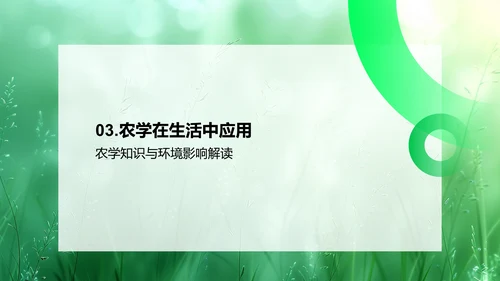 03.农学在生活中应用

农学知识与环境影响解读